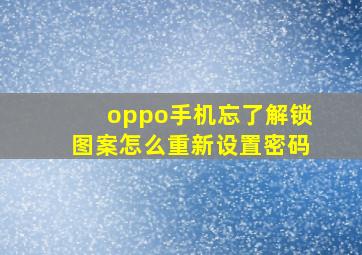 oppo手机忘了解锁图案怎么重新设置密码